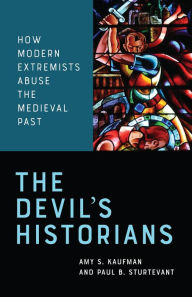 HOW MODERN EXTREMISTS ABUSE THE MEDIEVAL PAST

THE DEVIL'S HISTORIANS

AMY S. KAUFMAN
AND PAUL B. STURTEVANT